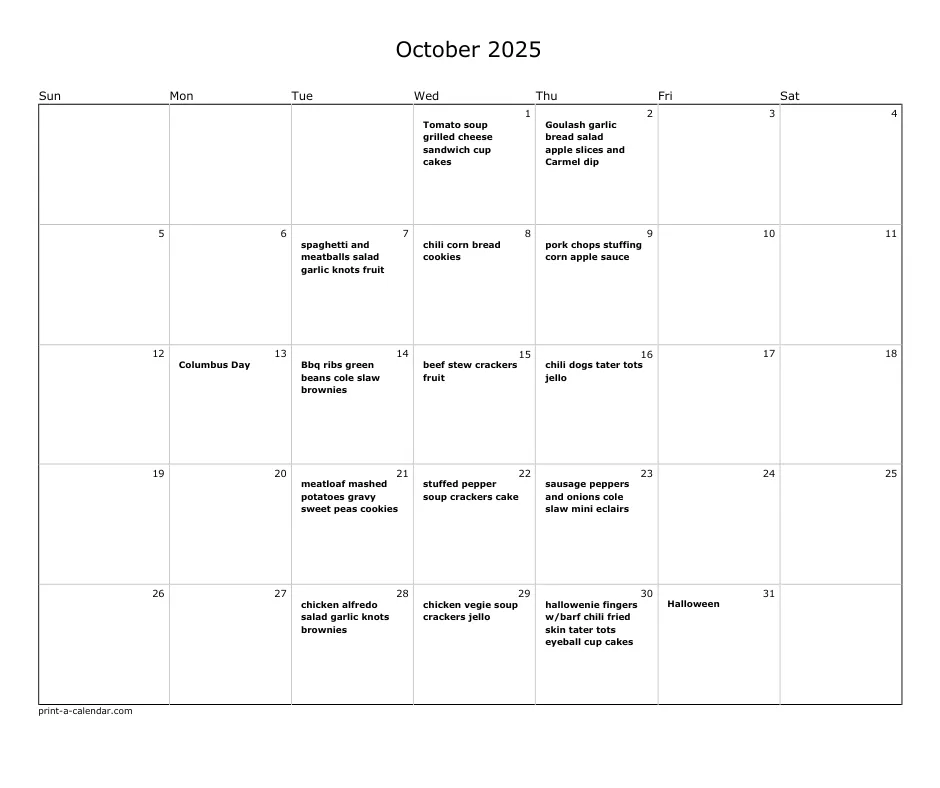 October 2025

| Sun | Mon | Tue | Wed | Thu | Fri | Sat |
|---|---|---|---|---|---|---|
| | | | 1 Tomato soup grilled cheese sandwich cup cakes | 2 Goulash garlic bread salad apple slices and Carmel dip | 3 | 4 |
| 5 | 6 | 7 spaghetti and meatballs salad garlic knots fruit | 8 chili corn bread cookies | 9 pork chops stuffing corn apple sauce | 10 | 11 |
| 12 | 13 Columbus Day | 14 Bbq ribs green beans cole slaw brownies | 15 beef stew crackers fruit | 16 chili dogs tater tots jello | 17 | 18 |
| 19 | 20 | 21 meatloaf mashed potatoes gravy sweet peas cookies | 22 stuffed pepper soup crackers cake | 23 sausage peppers and onions cole slaw mini eclairs | 24 | 25 |
| 26 | 27 | 28 chicken alfredo salad garlic knots brownies | 29 chicken vegie soup crackers jello | 30 hallowenie fingers w/barf chili fried skin tater tots eyeball cup cakes | 31 Halloween | |

print-a-calendar.com